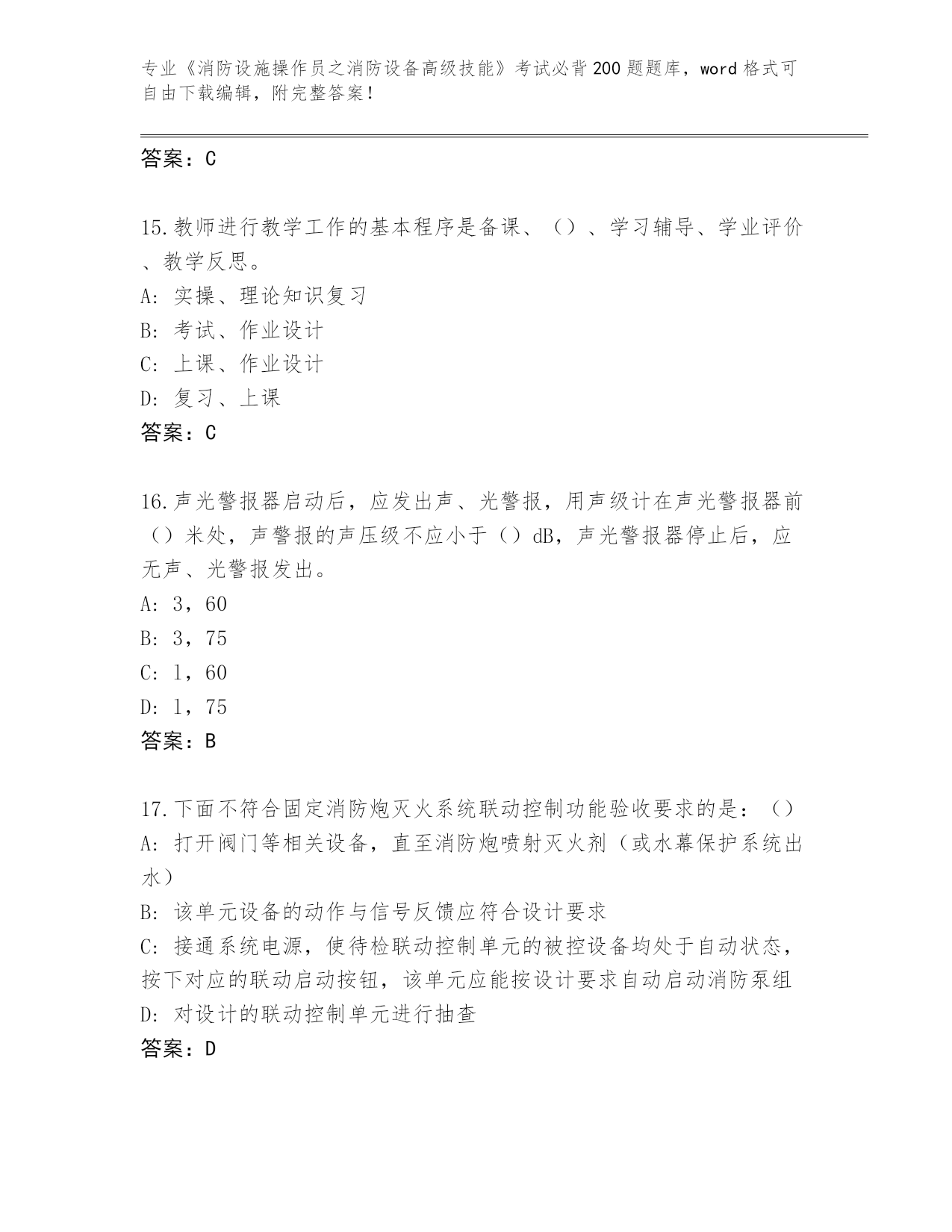 专业《消防设施操作员之消防设备高级技能》考试必背200题题库，word格式可自由下载编辑，附完整答案！

答案：C

15.教师进行教学工作的基本程序是备课、（）、学习辅导、学业评价、教学反思。
A: 实操、理论知识复习
B: 考试、作业设计
C: 上课、作业设计
D: 复习、上课
答案：C

16.声光警报器启动后，应发出声、光警报，用声级计在声光警报器前（）米处，声警报的声压级不应小于（）dB，声光警报器停止后，应无声、光警报发出。
A: 3，60
B: 3，75
C: 1，60
D: 1，75
答案：B

17.下面不符合固定消防炮灭火系统联动控制功能验收要求的是：（）
A: 打开阀门等相关设备，直至消防炮喷射灭火剂（或水幕保护系统出水）
B: 该单元设备的动作与信号反馈应符合设计要求
C: 接通系统电源，使待检联动控制单元的被控设备均处于自动状态，按下对应的联动启动按钮，该单元应能按设计要求自动启动消防泵组
D: 对设计的联动控制单元进行抽查
答案：D